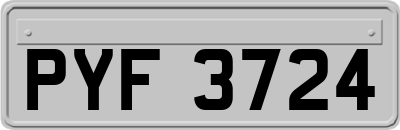 PYF 3724